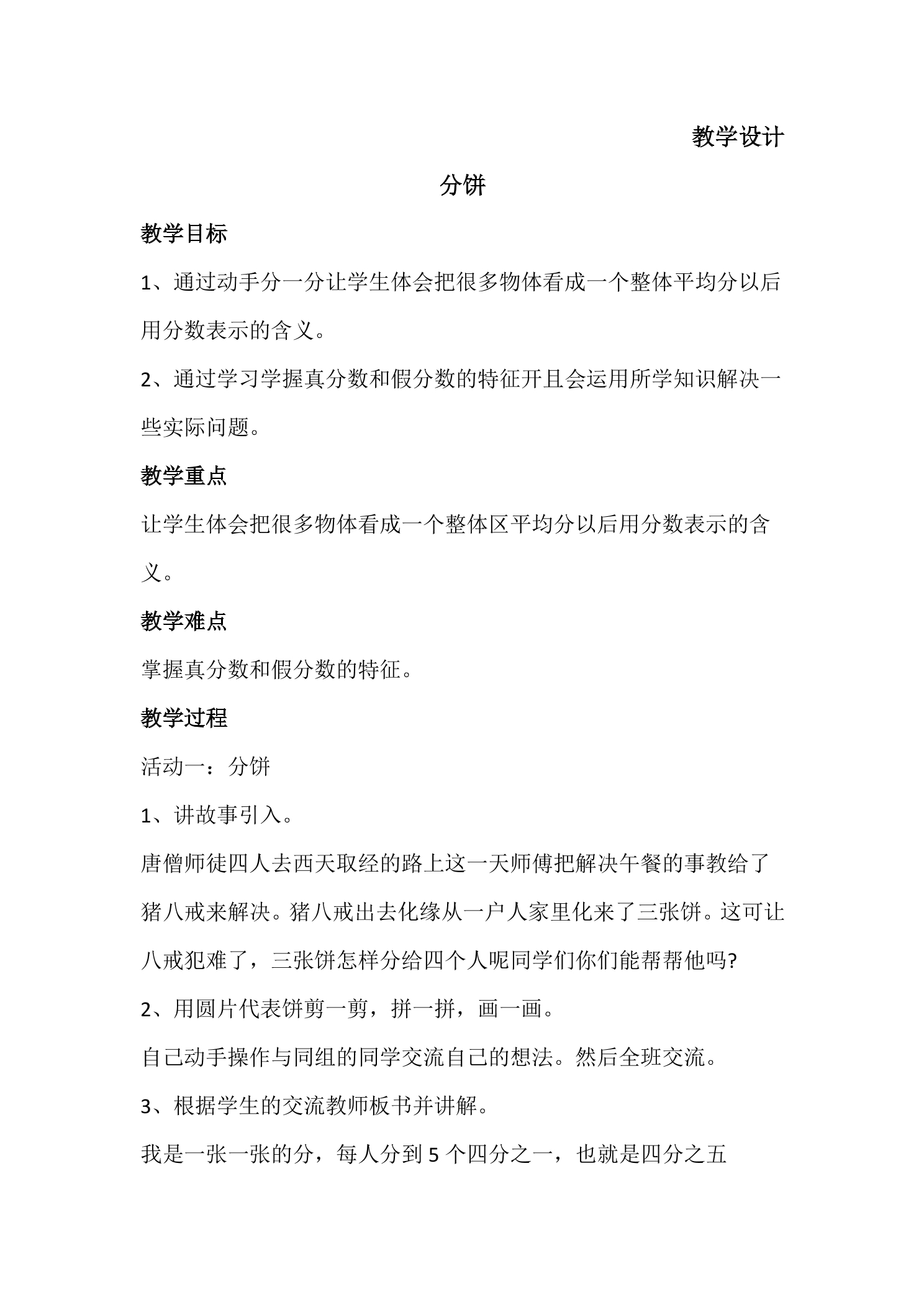 教学设计

分饼

教学目标

1、通过动手分一分让学生体会把很多物体看成一个整体平均分以后用分数表示的含义。

2、通过学习学握真分数和假分数的特征开且会运用所学知识解决一些实际问题。

教学重点

让学生体会把很多物体看成一个整体区平均分以后用分数表示的含义。

教学难点

掌握真分数和假分数的特征。

教学过程

活动一：分饼

1、讲故事引入。

唐僧师徒四人去西天取经的路上这一天师傅把解决午餐的事教给了猪八戒来解决。猪八戒出去化缘从一户人家里化来了三张饼。这可让八戒犯难了，三张饼怎样分给四个人呢同学们你们能帮帮他吗?

2、用圆片代表饼剪一剪，拼一拼，画一画。

自己动手操作与同组的同学交流自己的想法。然后全班交流。

3、根据学生的交流教师板书并讲解。

我是一张一张的分，每人分到5个四分之一，也就是四分之五